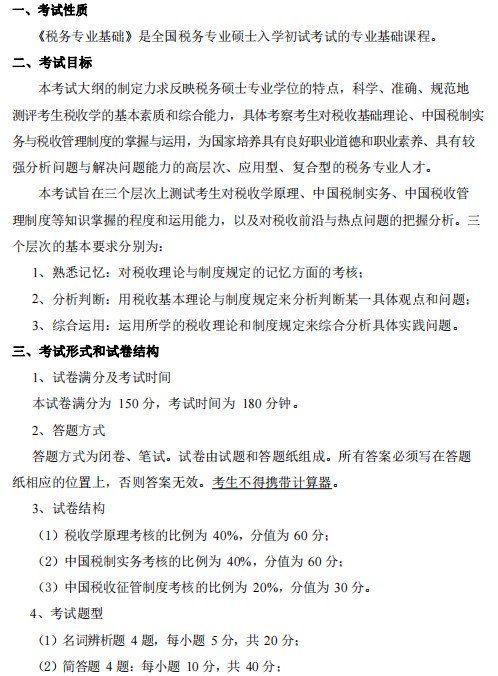 一、考试性质

《税务专业基础》是全国税务专业硕士入学初试考试的专业基础课程。

二、考试目标

本考试大纲的制定力求反映税务硕士专业学位的特点，科学、准确、规范地测评考生税收学的基本素质和综合能力，具体考察考生对税收基础理论、中国税制实务与税收管理制度的掌握与运用，为国家培养具有良好职业道德和职业素养、具有较强分析问题与解决问题能力的高层次、应用型、复合型的税务专业人才。

本考试旨在三个层次上测试考生对税收学原理、中国税制实务、中国税收管理制度等知识掌握的程度和运用能力，以及对税收前沿与热点问题的把握分析。三个层次的基本要求分别为：

1、熟悉记忆：对税收理论与制度规定的记忆方面的考核；

2、分析判断：用税收基本理论与制度规定来分析判断某一具体观点和问题；

3、综合运用：运用所学的税收理论和制度规定来综合分析具体实践问题。

三、考试形式和试卷结构

1、试卷满分及考试时间

本试卷满分为 150 分，考试时间为 180 分钟。

2、答题方式

答题方式为闭卷、笔试。试卷由试题和答题纸组成。所有答案必须写在答题纸相应的位置上，否则答案无效。考生不得携带计算器。

3、试卷结构

（1）税收学原理考核的比例为 40%，分值为 60 分；

（2）中国税制实务考核的比例为 40%，分值为 60 分；

（3）中国税收征管制度考核的比例为 20%，分值为 30 分。

4、考试题型

（1）名词辨析题 4 题，每小题 5 分，共 20 分；

（2）简答题 4 题：每小题 10 分，共 40 分；